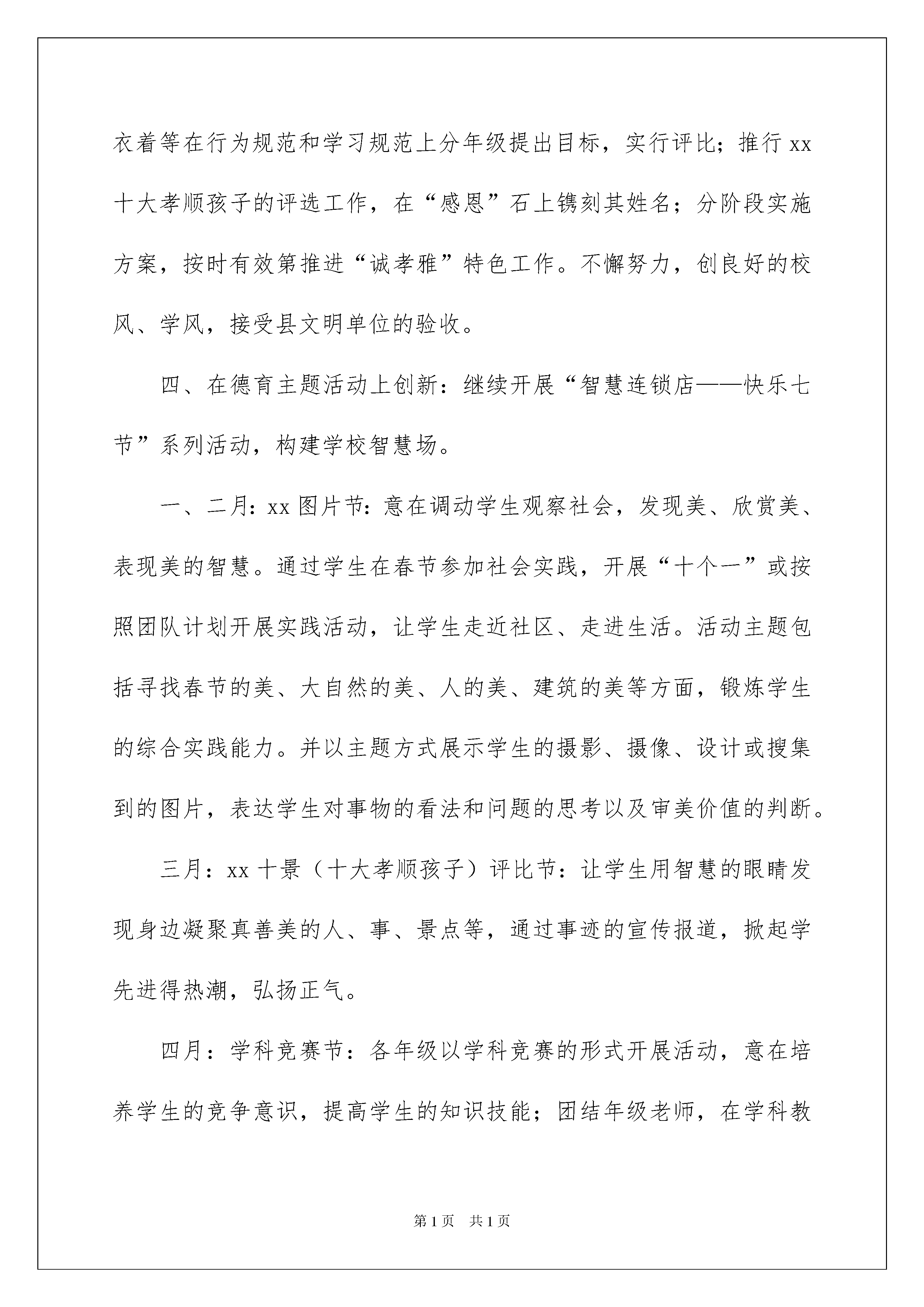 衣着等在行为规范和学习规范上分年级提出目标，实行评比；推行 xx 十大孝顺孩子的评选工作，在“感恩”石上镌刻其姓名；分阶段实施方案，按时有效第推进“诚孝雅”特色工作。不懈努力，创良好的校风、学风，接受县文明单位的验收。

四、在德育主题活动上创新：继续开展“智慧连锁店——快乐七节”系列活动，构建学校智慧场。

一、二月：xx 图片节：意在调动学生观察社会，发现美、欣赏美、表现美的智慧。通过学生在春节参加社会实践，开展“十个一”或按照团队计划开展实践活动，让学生走近社区、走进生活。活动主题包括寻找春节的美、大自然的美、人的美、建筑的美等方面，锻炼学生的综合实践能力。并以主题方式展示学生的摄影、摄像、设计或搜集到的图片，表达学生对事物的看法和问题的思考以及审美价值的判断。

三月：xx 十景（十大孝顺孩子）评比节：让学生用智慧的眼睛发现身边凝聚真善美的人、事、景点等，通过事迹的宣传报道，掀起学先进得热潮，弘扬正气。

四月：学科竞赛节：各年级以学科竞赛的形式开展活动，意在培养学生的竞争意识，提高学生的知识技能；团结年级老师，在学科教

第 1 页 共 1 页